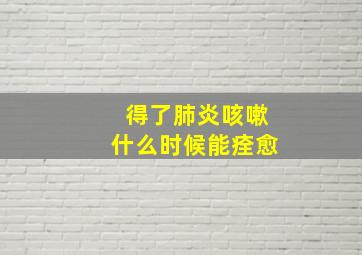 得了肺炎咳嗽
什么时候能痊愈